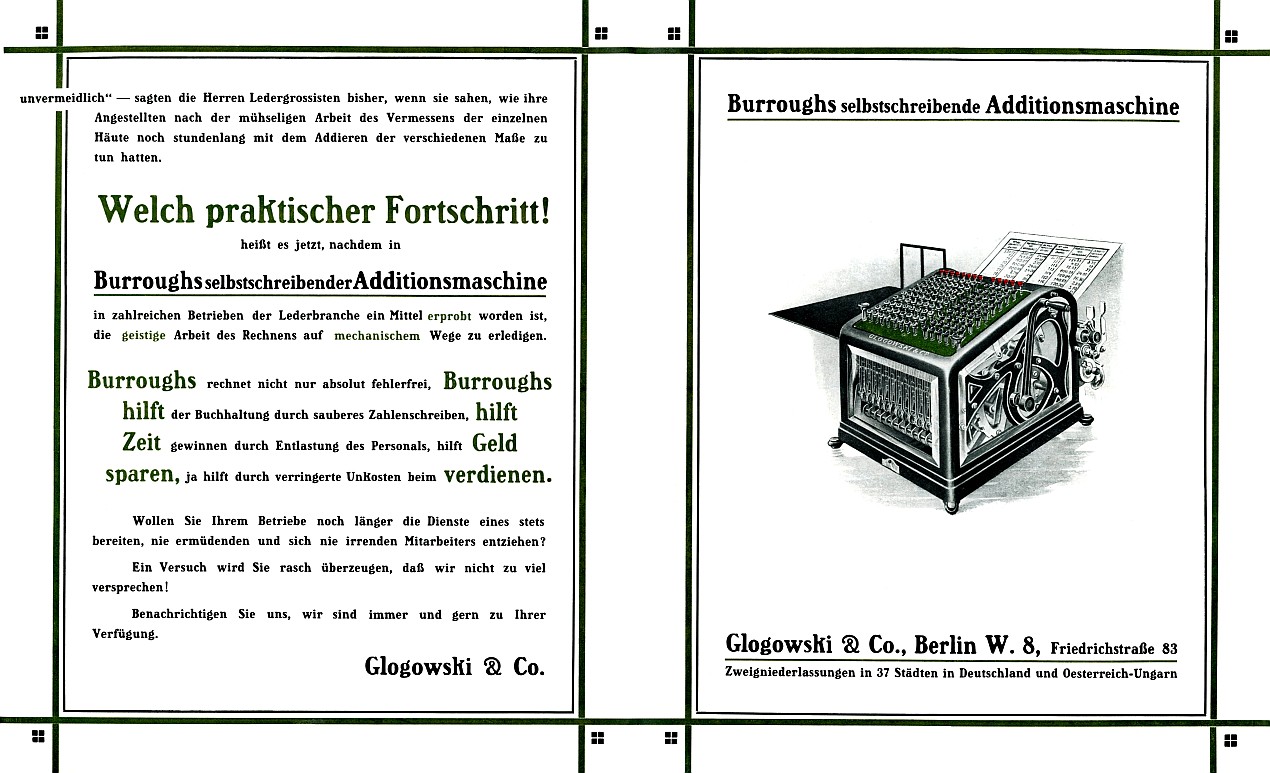 unvermeidlich" — sagten die Herren Ledergrossisten bisher, wenn sie sahen, wie ihre Angestellten nach der mühseligen Arbeit des Vermessens der einzelnen Häute noch stundenlang mit dem Addieren der verschiedenen Maße zu tun hatten.

Welch praktischer Fortschritt!

heißt es jetzt, nachdem in

Burroughs selbstschreibender Additionsmaschine

in zahlreichen Betrieben der Lederbranche ein Mittel erprobt worden ist, die geistige Arbeit des Rechnens auf mechanischem Wege zu erledigen.

Burroughs rechnet nicht nur absolut fehlerfrei, Burroughs hilft der Buchhaltung durch sauberes Zahlenschreiben, hilft Zeit gewinnen durch Entlastung des Personals, hilft Geld sparen, ja hilft durch verringerte Unkosten beim verdienen.

Wollen Sie Ihrem Betriebe noch länger die Dienste eines stets bereiten, nie ermüdenden und sich nie irrenden Mitarbeiters entziehen?

Ein Versuch wird Sie rasch überzeugen, daß wir nicht zu viel versprechen!

Benachrichtigen Sie uns, wir sind immer und gern zu Ihrer Verfügung.

Glogowski & Co.

Burroughs selbstschreibende Additionsmaschine

Glogowski & Co., Berlin W. 8, Friedrichstraße 83

Zweigniederlassungen in 37 Städten in Deutschland und Oesterreich-Ungarn